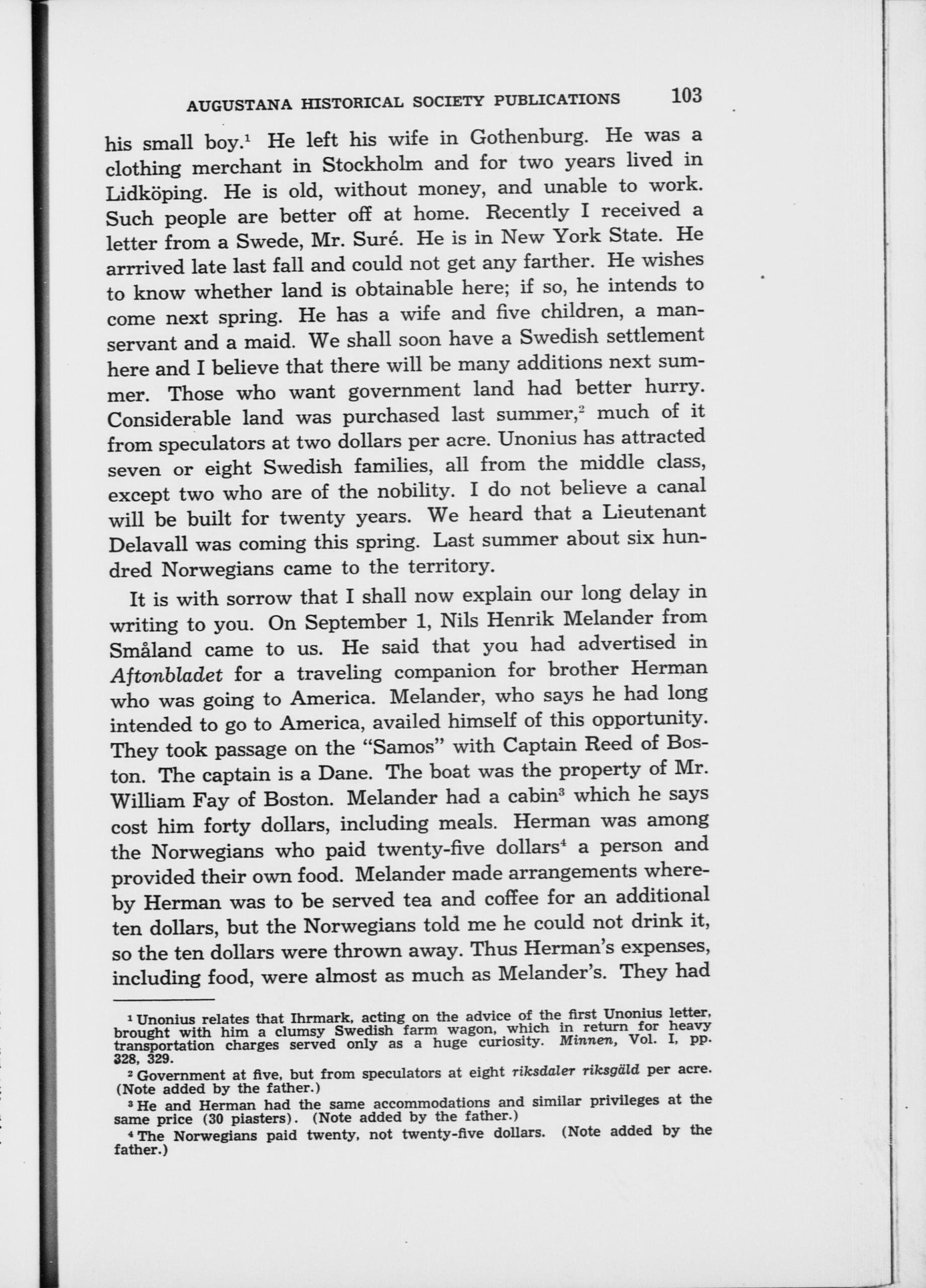 AUGUSTANA HISTORICAL SOCIETY PUBLICATIONS 103

his small boy.$^1$ He left his wife in Gothenburg. He was a clothing merchant in Stockholm and for two years lived in Lidköping. He is old, without money, and unable to work. Such people are better off at home. Recently I received a letter from a Swede, Mr. Suré. He is in New York State. He arrrived late last fall and could not get any farther. He wishes to know whether land is obtainable here; if so, he intends to come next spring. He has a wife and five children, a manservant and a maid. We shall soon have a Swedish settlement here and I believe that there will be many additions next summer. Those who want government land had better hurry. Considerable land was purchased last summer,$^2$ much of it from speculators at two dollars per acre. Unonius has attracted seven or eight Swedish families, all from the middle class, except two who are of the nobility. I do not believe a canal will be built for twenty years. We heard that a Lieutenant Delavall was coming this spring. Last summer about six hundred Norwegians came to the territory.

It is with sorrow that I shall now explain our long delay in writing to you. On September 1, Nils Henrik Melander from Småland came to us. He said that you had advertised in Aftonbladet for a traveling companion for brother Herman who was going to America. Melander, who says he had long intended to go to America, availed himself of this opportunity. They took passage on the "Samos" with Captain Reed of Boston. The captain is a Dane. The boat was the property of Mr. William Fay of Boston. Melander had a cabin$^3$ which he says cost him forty dollars, including meals. Herman was among the Norwegians who paid twenty-five dollars$^4$ a person and provided their own food. Melander made arrangements whereby Herman was to be served tea and coffee for an additional ten dollars, but the Norwegians told me he could not drink it, so the ten dollars were thrown away. Thus Herman's expenses, including food, were almost as much as Melander's. They had

$^1$ Unonius relates that Ihrmark, acting on the advice of the first Unonius letter, brought with him a clumsy Swedish farm wagon, which in return for heavy transportation charges served only as a huge curiosity. Minnen, Vol. I, pp. 328, 329.

$^2$ Government at five, but from speculators at eight riksdaler riksgäld per acre. (Note added by the father.)

$^3$ He and Herman had the same accommodations and similar privileges at the same price (30 piasters). (Note added by the father.)

$^4$ The Norwegians paid twenty, not twenty-five dollars. (Note added by the father.)